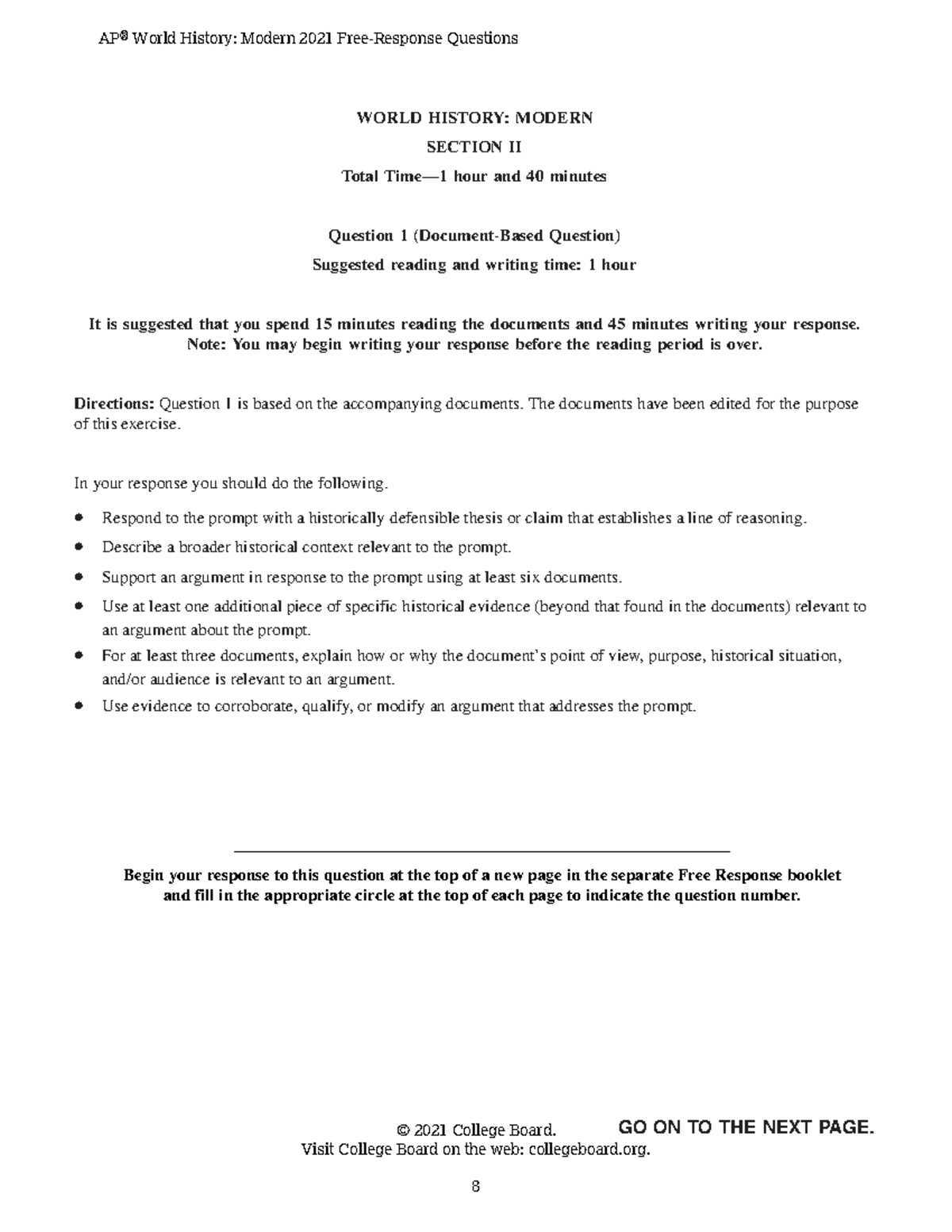 AP® World History: Modern 2021 Free-Response Questions

WORLD HISTORY: MODERN

SECTION II

Total Time—1 hour and 40 minutes

Question 1 (Document-Based Question)

Suggested reading and writing time: 1 hour

It is suggested that you spend 15 minutes reading the documents and 45 minutes writing your response.
Note: You may begin writing your response before the reading period is over.

Directions: Question 1 is based on the accompanying documents. The documents have been edited for the purpose of this exercise.

In your response you should do the following.

• Respond to the prompt with a historically defensible thesis or claim that establishes a line of reasoning.
• Describe a broader historical context relevant to the prompt.
• Support an argument in response to the prompt using at least six documents.
• Use at least one additional piece of specific historical evidence (beyond that found in the documents) relevant to an argument about the prompt.
• For at least three documents, explain how or why the document's point of view, purpose, historical situation, and/or audience is relevant to an argument.
• Use evidence to corroborate, qualify, or modify an argument that addresses the prompt.

Begin your response to this question at the top of a new page in the separate Free Response booklet and fill in the appropriate circle at the top of each page to indicate the question number.

© 2021 College Board.
Visit College Board on the web: collegeboard.org.

GO ON TO THE NEXT PAGE.

8